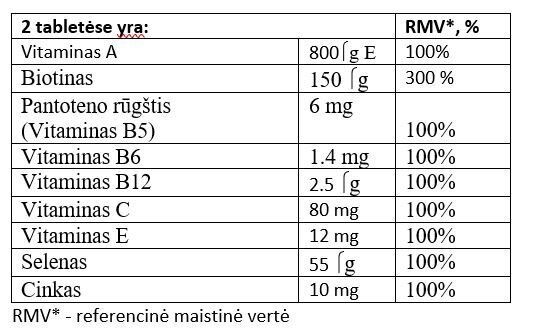 | 2 tabletėse yra: | | RMV*, % |
|---|---|---|
| Vitaminas A | 800⌠g E | 100% |
| Biotinas | 150 ⌠g | 300 % |
| Pantoteno rūgštis (Vitaminas B5) | 6 mg | 100% |
| Vitaminas B6 | 1.4 mg | 100% |
| Vitaminas B12 | 2.5 ⌠g | 100% |
| Vitaminas C | 80 mg | 100% |
| Vitaminas E | 12 mg | 100% |
| Selenas | 55 ⌠g | 100% |
| Cinkas | 10 mg | 100% |

RMV* - referencinė maistinė vertė